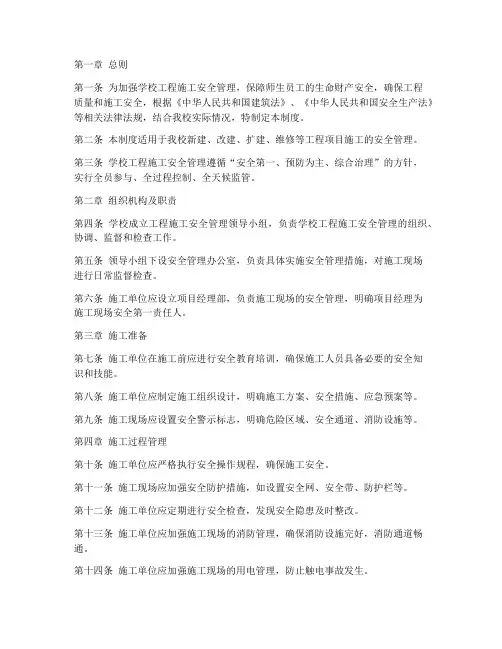 第一章 总则

第一条 为加强学校工程施工安全管理，保障师生员工的生命财产安全，确保工程质量和施工安全，根据《中华人民共和国建筑法》、《中华人民共和国安全生产法》等相关法律法规，结合我校实际情况，特制定本制度。

第二条 本制度适用于我校新建、改建、扩建、维修等工程项目施工的安全管理。

第三条 学校工程施工安全管理遵循“安全第一、预防为主、综合治理”的方针，实行全员参与、全过程控制、全天候监管。

第二章 组织机构及职责

第四条 学校成立工程施工安全管理领导小组，负责学校工程施工安全管理的组织、协调、监督和检查工作。

第五条 领导小组下设安全管理办公室，负责具体实施安全管理措施，对施工现场进行日常监督检查。

第六条 施工单位应设立项目经理部，负责施工现场的安全管理，明确项目经理为施工现场安全第一责任人。

第三章 施工准备

第七条 施工单位在施工前应进行安全教育培训，确保施工人员具备必要的安全知识和技能。

第八条 施工单位应制定施工组织设计，明确施工方案、安全措施、应急预案等。

第九条 施工现场应设置安全警示标志，明确危险区域、安全通道、消防设施等。

第四章 施工过程管理

第十条 施工单位应严格执行安全操作规程，确保施工安全。

第十一条 施工现场应加强安全防护措施，如设置安全网、安全带、防护栏等。

第十二条 施工单位应定期进行安全检查，发现安全隐患及时整改。

第十三条 施工单位应加强施工现场的消防管理，确保消防设施完好，消防通道畅通。

第十四条 施工单位应加强施工现场的用电管理，防止触电事故发生。